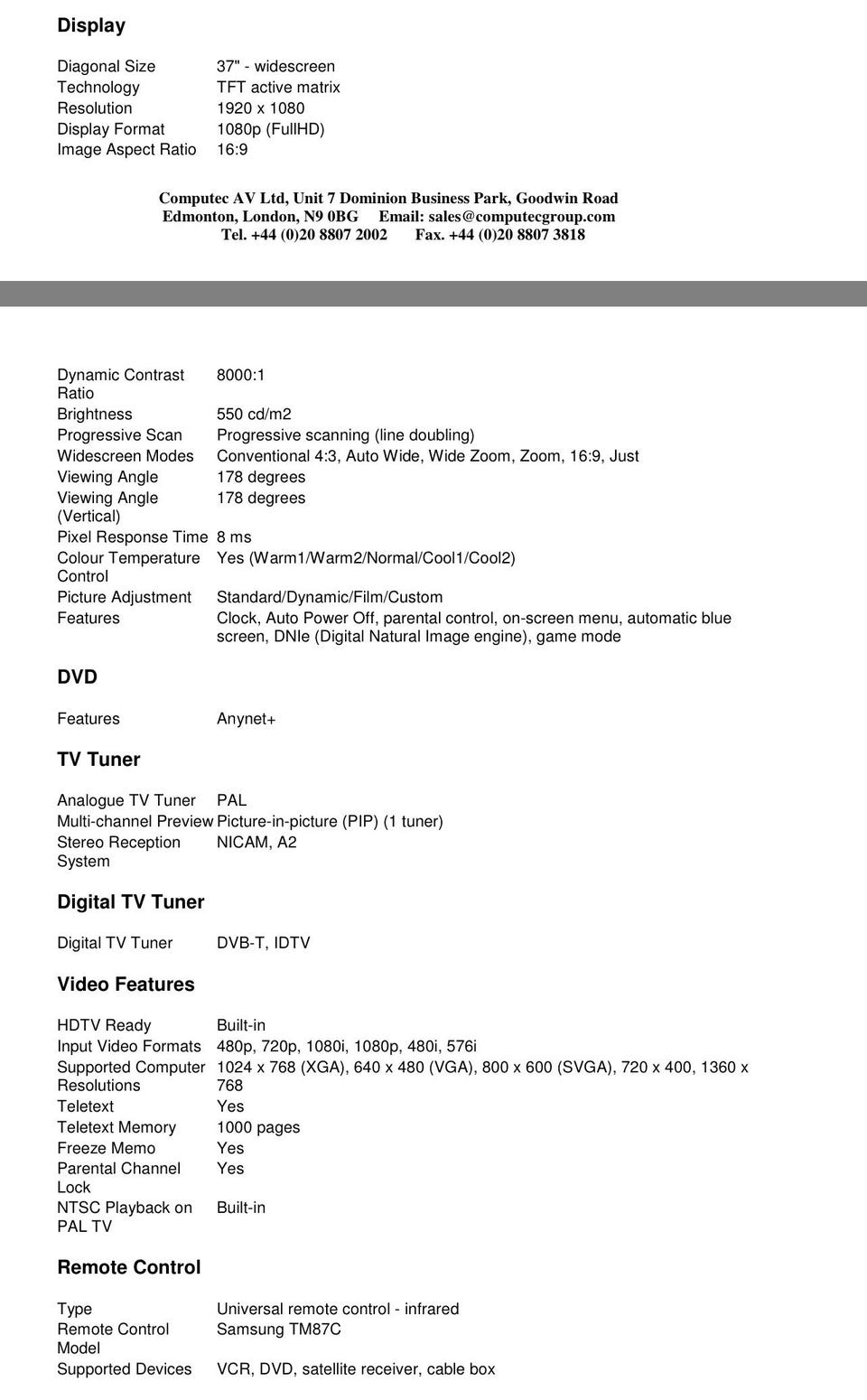 Display

| | |
|---|---|
| Diagonal Size | 37" - widescreen |
| Technology | TFT active matrix |
| Resolution | 1920 x 1080 |
| Display Format | 1080p (FullHD) |
| Image Aspect Ratio | 16:9 |

Computec AV Ltd, Unit 7 Dominion Business Park, Goodwin Road
Edmonton, London, N9 0BG Email: sales@computecgroup.com
Tel. +44 (0)20 8807 2002 Fax. +44 (0)20 8807 3818

| | |
|---|---|
| Dynamic Contrast Ratio | 8000:1 |
| Brightness | 550 cd/m2 |
| Progressive Scan | Progressive scanning (line doubling) |
| Widescreen Modes | Conventional 4:3, Auto Wide, Wide Zoom, Zoom, 16:9, Just |
| Viewing Angle | 178 degrees |
| Viewing Angle (Vertical) | 178 degrees |
| Pixel Response Time | 8 ms |
| Colour Temperature Control | Yes (Warm1/Warm2/Normal/Cool1/Cool2) |
| Picture Adjustment | Standard/Dynamic/Film/Custom |
| Features | Clock, Auto Power Off, parental control, on-screen menu, automatic blue screen, DNIe (Digital Natural Image engine), game mode |

DVD

| | |
|---|---|
| Features | Anynet+ |

TV Tuner

| | |
|---|---|
| Analogue TV Tuner | PAL |
| Multi-channel Preview | Picture-in-picture (PIP) (1 tuner) |
| Stereo Reception System | NICAM, A2 |

Digital TV Tuner

| | |
|---|---|
| Digital TV Tuner | DVB-T, IDTV |

Video Features

| | |
|---|---|
| HDTV Ready | Built-in |
| Input Video Formats | 480p, 720p, 1080i, 1080p, 480i, 576i |
| Supported Computer Resolutions | 1024 x 768 (XGA), 640 x 480 (VGA), 800 x 600 (SVGA), 720 x 400, 1360 x 768 |
| Teletext | Yes |
| Teletext Memory | 1000 pages |
| Freeze Memo | Yes |
| Parental Channel Lock | Yes |
| NTSC Playback on PAL TV | Built-in |

Remote Control

| | |
|---|---|
| Type | Universal remote control - infrared |
| Remote Control Model | Samsung TM87C |
| Supported Devices | VCR, DVD, satellite receiver, cable box |